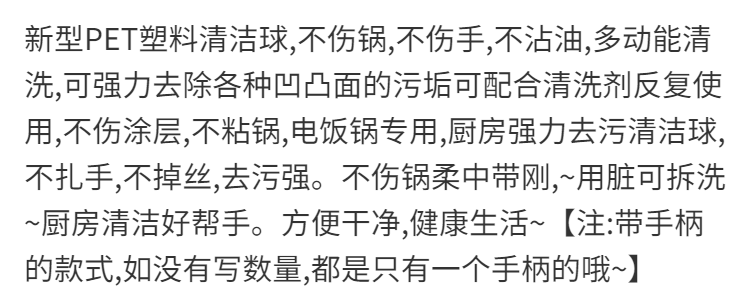 新型PET塑料清洁球,不伤锅,不伤手,不沾油,多动能清洗,可强力去除各种凹凸面的污垢可配合清洗剂反复使用,不伤涂层,不粘锅,电饭锅专用,厨房强力去污清洁球,不扎手,不掉丝,去污强。不伤锅柔中带刚,~用脏可拆洗~厨房清洁好帮手。方便干净,健康生活~【注:带手柄的款式,如没有写数量,都是只有一个手柄的哦~】